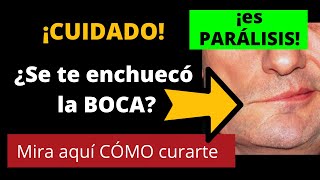 ¡CUIDADO!

¡es PARÁLISIS!

¿Se te enchuecó la BOCA?

Mira aquí CÓMO curarte